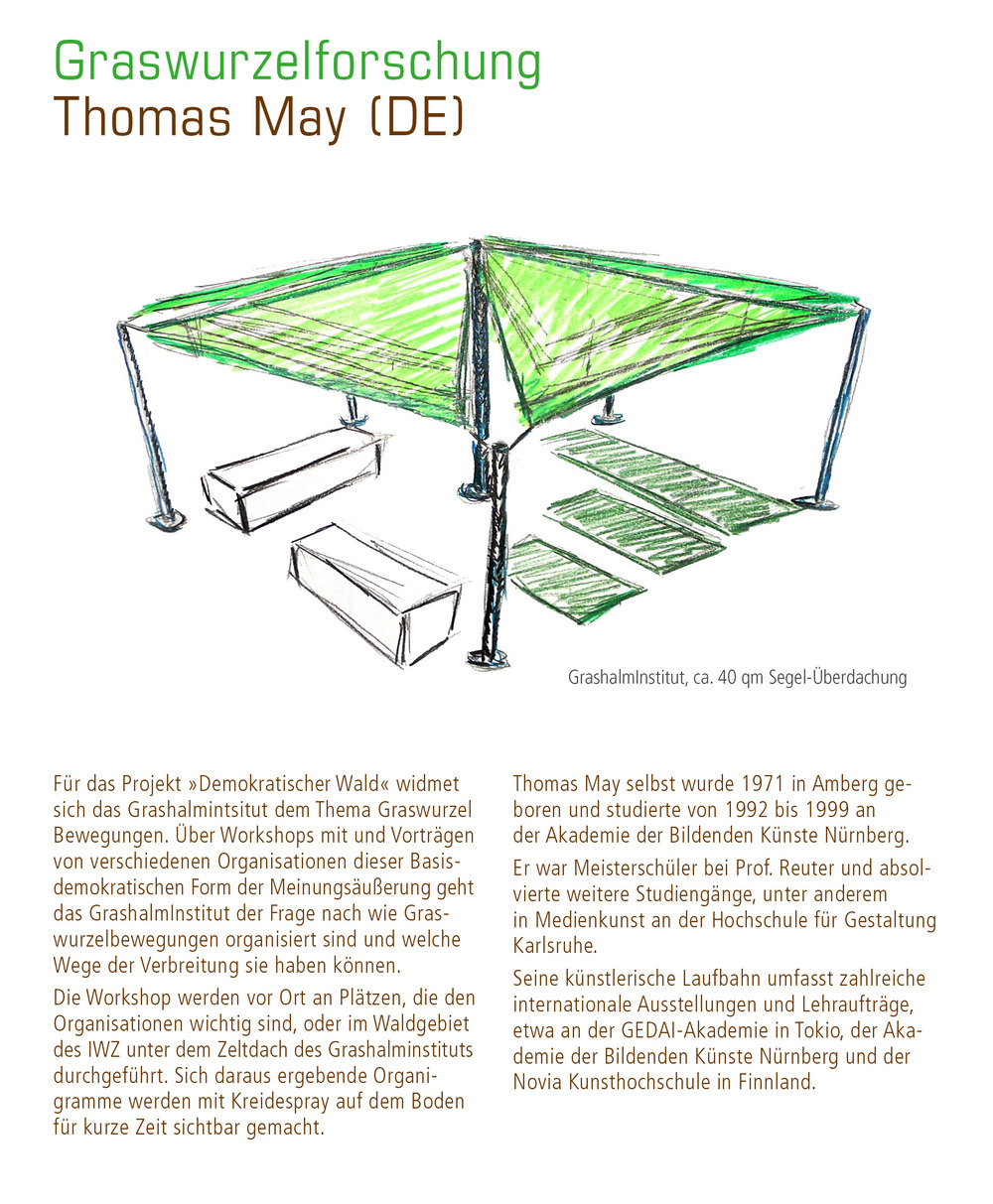 Graswurzelforschung
Thomas May (DE)

GrashalmInstitut, ca. 40 qm Segel-Überdachung

Für das Projekt »Demokratischer Wald« widmet sich das Grashalmintsitut dem Thema Graswurzel Bewegungen. Über Workshops mit und Vorträgen von verschiedenen Organisationen dieser Basisdemokratischen Form der Meinungsäußerung geht das GrashalmInstitut der Frage nach wie Graswurzelbewegungen organisiert sind und welche Wege der Verbreitung sie haben können.

Die Workshop werden vor Ort an Plätzen, die den Organisationen wichtig sind, oder im Waldgebiet des IWZ unter dem Zeltdach des Grashalminstituts durchgeführt. Sich daraus ergebende Organigramme werden mit Kreidespray auf dem Boden für kurze Zeit sichtbar gemacht.

Thomas May selbst wurde 1971 in Amberg geboren und studierte von 1992 bis 1999 an der Akademie der Bildenden Künste Nürnberg.

Er war Meisterschüler bei Prof. Reuter und absolvierte weitere Studiengänge, unter anderem in Medienkunst an der Hochschule für Gestaltung Karlsruhe.

Seine künstlerische Laufbahn umfasst zahlreiche internationale Ausstellungen und Lehraufträge, etwa an der GEDAI-Akademie in Tokio, der Akademie der Bildenden Künste Nürnberg und der Novia Kunsthochschule in Finnland.